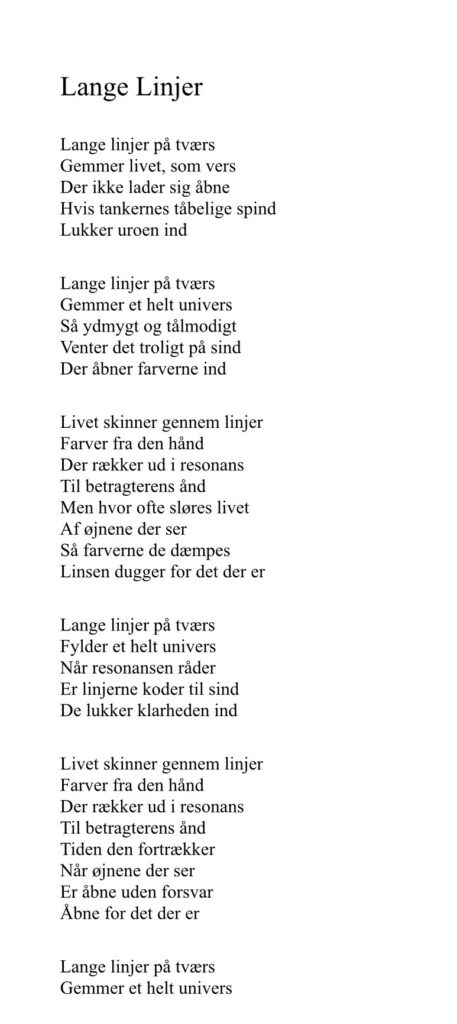 Lange Linjer

Lange linjer på tværs
Gemmer livet, som vers
Der ikke lader sig åbne
Hvis tankernes tåbelige spind
Lukker uroen ind

Lange linjer på tværs
Gemmer et helt univers
Så ydmygt og tålmodigt
Venter det troligt på sind
Der åbner farverne ind

Livet skinner gennem linjer
Farver fra den hånd
Der rækker ud i resonans
Til betragterens ånd
Men hvor ofte sløres livet
Af øjnene der ser
Så farverne de dæmpes
Linsen dugger for det der er

Lange linjer på tværs
Fylder et helt univers
Når resonansen råder
Er linjerne koder til sind
De lukker klarheden ind

Livet skinner gennem linjer
Farver fra den hånd
Der rækker ud i resonans
Til betragterens ånd
Tiden den fortrækker
Når øjnene der ser
Er åbne uden forsvar
Åbne for det der er

Lange linjer på tværs
Gemmer et helt univers